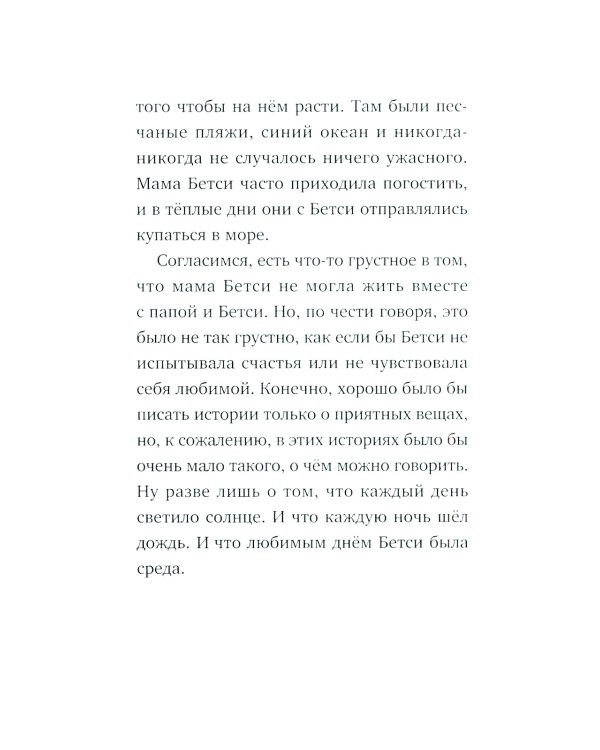 того чтобы на нём расти. Там были песчаные пляжи, синий океан и никогда-никогда не случалось ничего ужасного. Мама Бетси часто приходила погостить, и в тёплые дни они с Бетси отправлялись купаться в море.

Согласимся, есть что-то грустное в том, что мама Бетси не могла жить вместе с папой и Бетси. Но, по чести говоря, это было не так грустно, как если бы Бетси не испытывала счастья или не чувствовала себя любимой. Конечно, хорошо было бы писать истории только о приятных вещах, но, к сожалению, в этих историях было бы очень мало такого, о чём можно говорить. Ну разве лишь о том, что каждый день светило солнце. И что каждую ночь шёл дождь. И что любимым днём Бетси была среда.